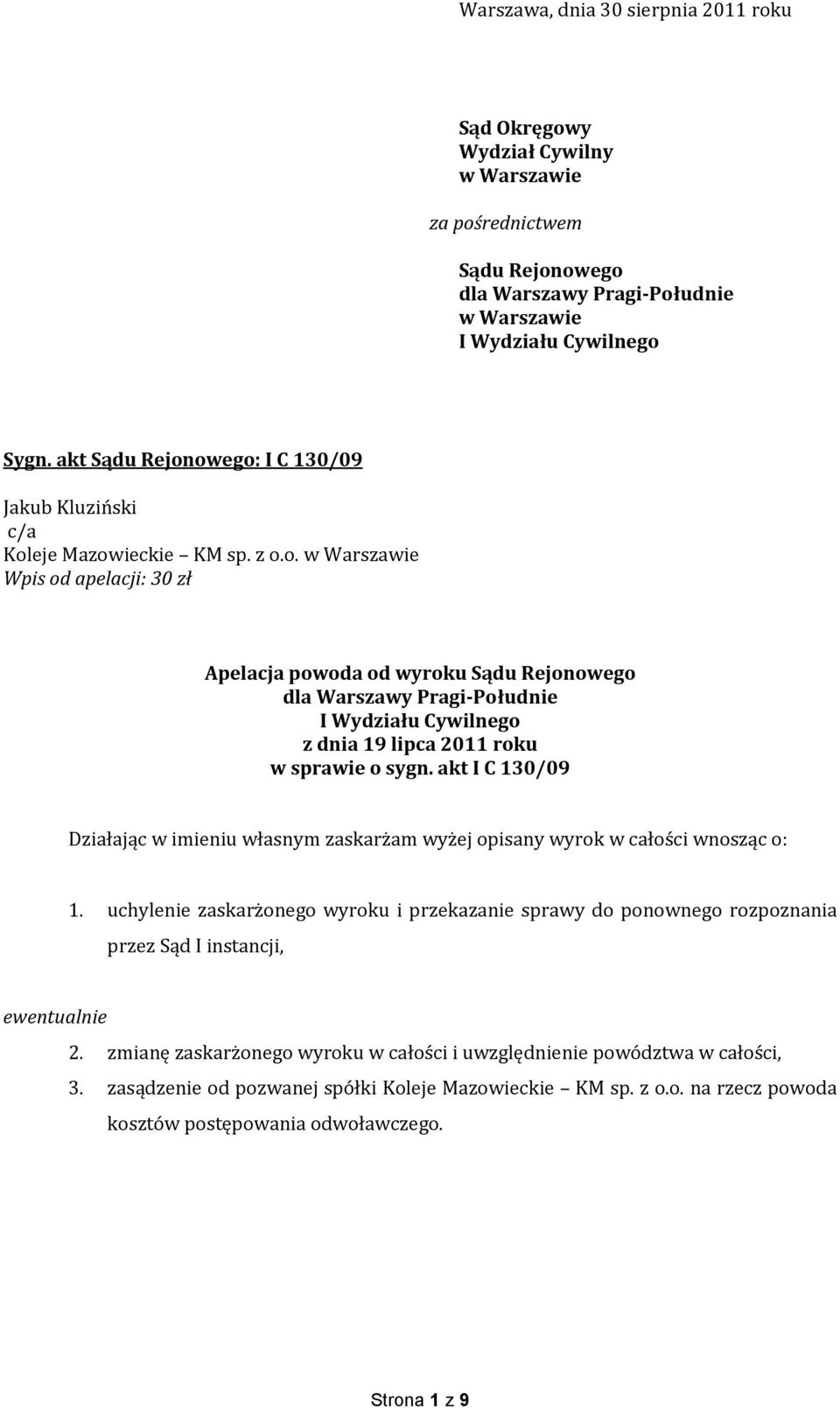 Warszawa, dnia 30 sierpnia 2011 roku

Sąd Okręgowy
Wydział Cywilny
w Warszawie

za pośrednictwem

Sądu Rejonowego
dla Warszawy Pragi-Południe
w Warszawie
I Wydziału Cywilnego

Sygn. akt Sądu Rejonowego: I C 130/09

Jakub Kluziński
c/a
Koleje Mazowieckie – KM sp. z o.o. w Warszawie
Wpis od apelacji: 30 zł

Apelacja powoda od wyroku Sądu Rejonowego
dla Warszawy Pragi-Południe
I Wydziału Cywilnego
z dnia 19 lipca 2011 roku
w sprawie o sygn. akt I C 130/09

Działając w imieniu własnym zaskarżam wyżej opisany wyrok w całości wnosząc o:

1. uchylenie zaskarżonego wyroku i przekazanie sprawy do ponownego rozpoznania przez Sąd I instancji,

ewentualnie

2. zmianę zaskarżonego wyroku w całości i uwzględnienie powództwa w całości,
3. zasądzenie od pozwanej spółki Koleje Mazowieckie – KM sp. z o.o. na rzecz powoda kosztów postępowania odwoławczego.

Strona 1 z 9